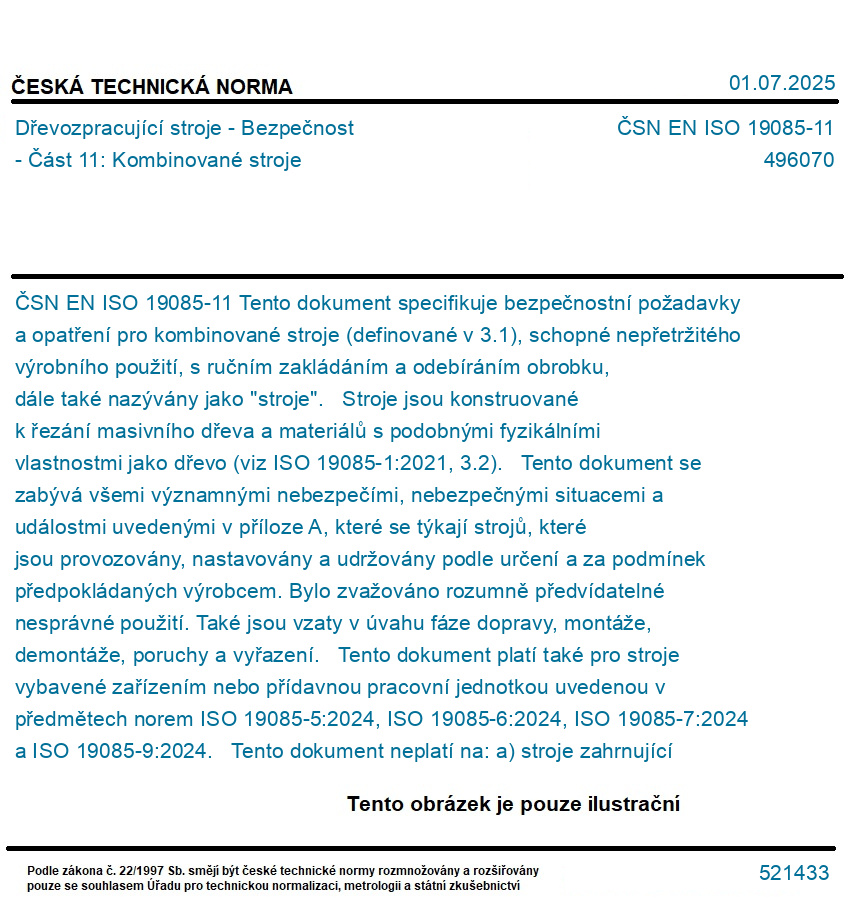 ČESKÁ TECHNICKÁ NORMA

01.07.2025

Dřevozpracující stroje - Bezpečnost - Část 11: Kombinované stroje

ČSN EN ISO 19085-11
496070

ČSN EN ISO 19085-11 Tento dokument specifikuje bezpečnostní požadavky a opatření pro kombinované stroje (definované v 3.1), schopné nepřetržitého výrobního použití, s ručním zakládáním a odebíráním obrobku, dále také nazývány jako "stroje". Stroje jsou konstruované k řezání masivního dřeva a materiálů s podobnými fyzikálními vlastnostmi jako dřevo (viz ISO 19085-1:2021, 3.2). Tento dokument se zabývá všemi významnými nebezpečími, nebezpečnými situacemi a událostmi uvedenými v příloze A, které se týkají strojů, které jsou provozovány, nastavovány a udržovány podle určení a za podmínek předpokládaných výrobcem. Bylo zvažováno rozumně předvídatelné nesprávné použití. Také jsou vzaty v úvahu fáze dopravy, montáže, demontáže, poruchy a vyřazení. Tento dokument platí také pro stroje vybavené zařízením nebo přídavnou pracovní jednotkou uvedenou v předmětech norem ISO 19085-5:2024, ISO 19085-6:2024, ISO 19085-7:2024 a ISO 19085-9:2024. Tento dokument neplatí na: a) stroje zahrnující

Tento obrázek je pouze ilustrační

Podle zákona č. 22/1997 Sb. smějí být české technické normy rozmnožovány a rozšiřovány pouze se souhlasem Úřadu pro technickou normalizaci, metrologii a státní zkušebnictví

521433